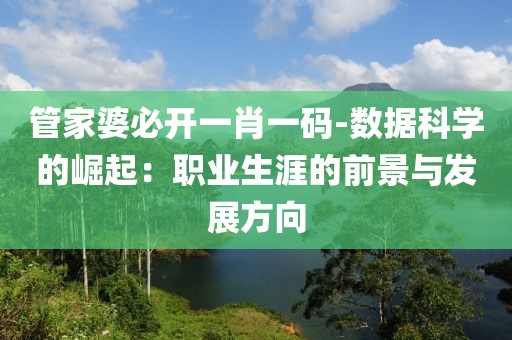 管家婆必开一肖一码-数据科学的崛起：职业生涯的前景与发展方向